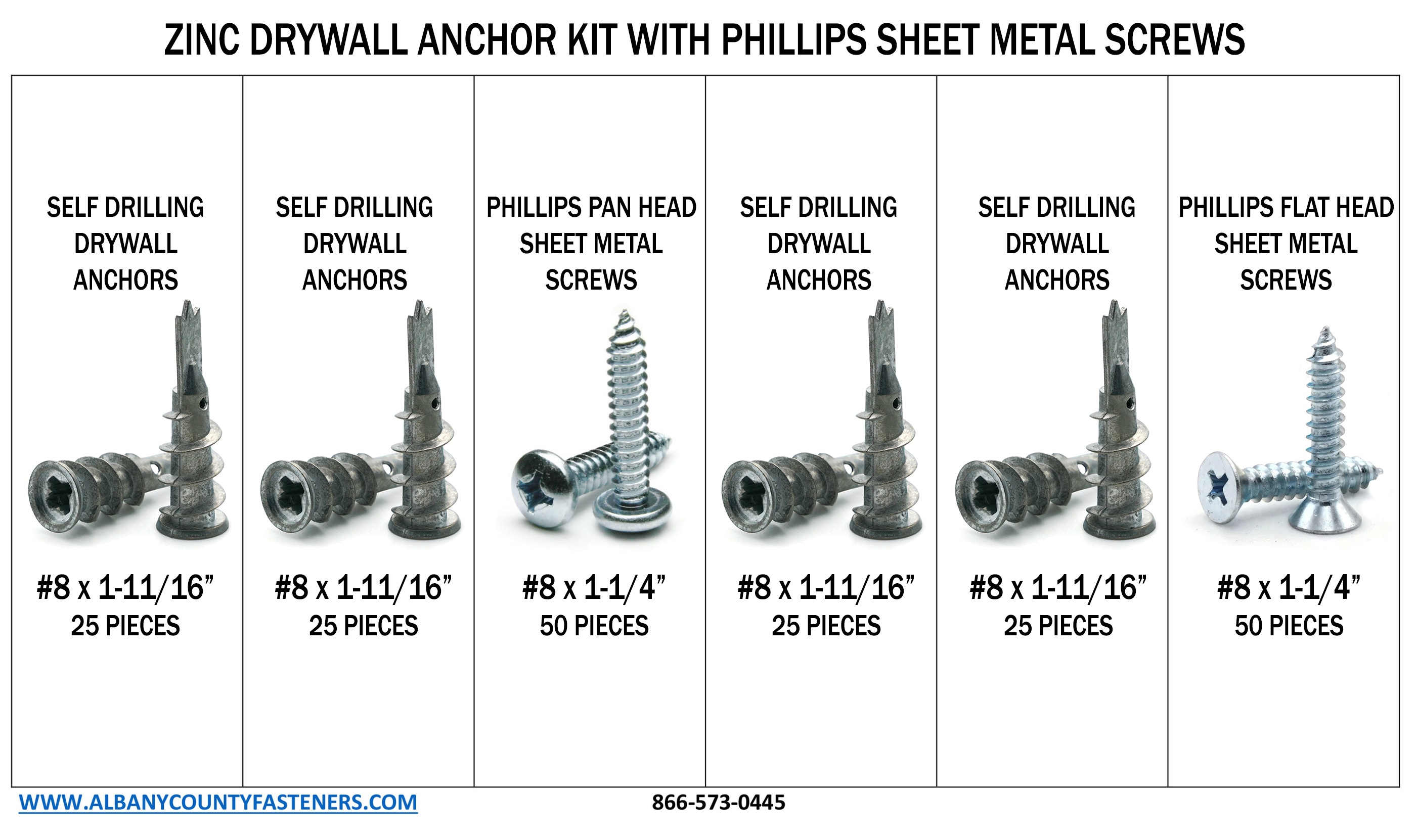 ZINC DRYWALL ANCHOR KIT WITH PHILLIPS SHEET METAL SCREWS

SELF DRILLING
DRYWALL
ANCHORS

#8 x 1-11/16"
25 PIECES

SELF DRILLING
DRYWALL
ANCHORS

#8 x 1-11/16"
25 PIECES

PHILLIPS PAN HEAD
SHEET METAL
SCREWS

#8 x 1-1/4"
50 PIECES

SELF DRILLING
DRYWALL
ANCHORS

#8 x 1-11/16"
25 PIECES

SELF DRILLING
DRYWALL
ANCHORS

#8 x 1-11/16"
25 PIECES

PHILLIPS FLAT HEAD
SHEET METAL
SCREWS

#8 x 1-1/4"
50 PIECES

WWW.ALBANYCOUNTYFASTENERS.COM

866-573-0445